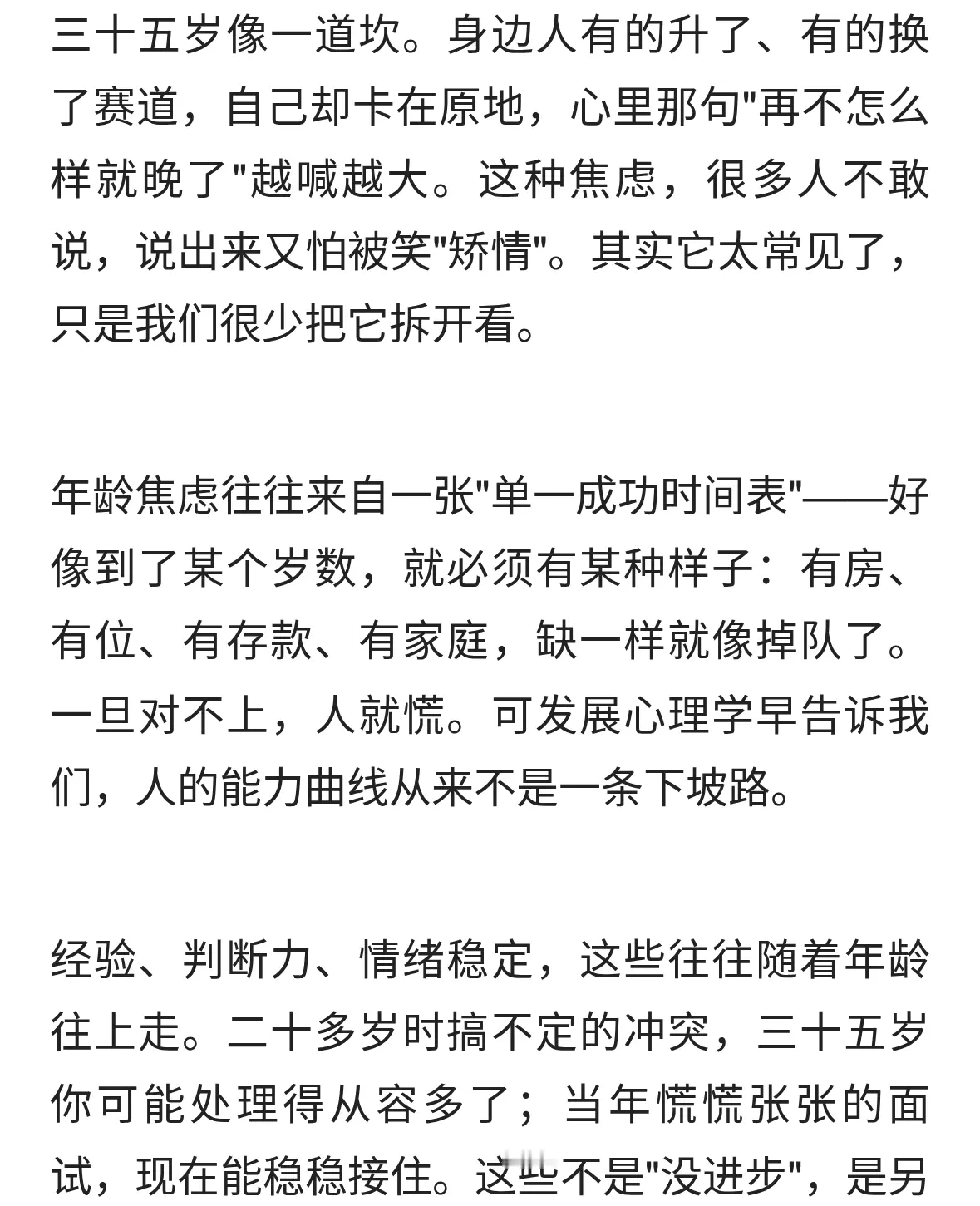 三十五岁像一道坎。身边人有的升了、有的换了赛道，自己却卡在原地，心里那句"再不怎么样就晚了"越喊越大。这种焦虑，很多人不敢说，说出来又怕被笑"矫情"。其实它太常见了，只是我们很少把它拆开看。

年龄焦虑往往来自一张"单一成功时间表"——好像到了某个岁数，就必须有某种样子：有房、有位、有存款、有家庭，缺一样就像掉队了。一旦对不上，人就慌。可发展心理学早告诉我们，人的能力曲线从来不是一条下坡路。

经验、判断力、情绪稳定，这些往往随着年龄往上走。二十多岁时搞不定的冲突，三十五岁你可能处理得从容多了；当年慌慌张张的面试，现在能稳稳接住。这些不是"没进步"，是另